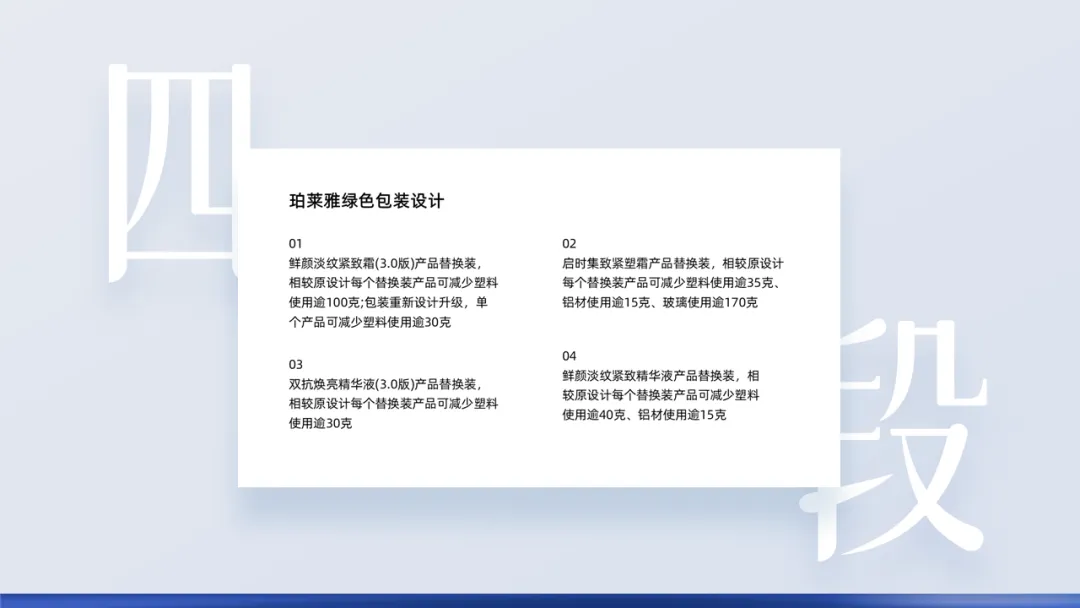 四

珀莱雅绿色包装设计

01
鲜颜淡纹紧致霜(3.0版)产品替换装，相较原设计每个替换装产品可减少塑料使用逾100克;包装重新设计升级，单个产品可减少塑料使用逾30克

03
双抗焕亮精华液(3.0版)产品替换装，相较原设计每个替换装产品可减少塑料使用逾30克

02
启时集致紧塑霜产品替换装，相较原设计每个替换装产品可减少塑料使用逾35克、铝材使用逾15克、玻璃使用逾170克

04
鲜颜淡纹紧致精华液产品替换装，相较原设计每个替换装产品可减少塑料使用逾40克、铝材使用逾15克

段